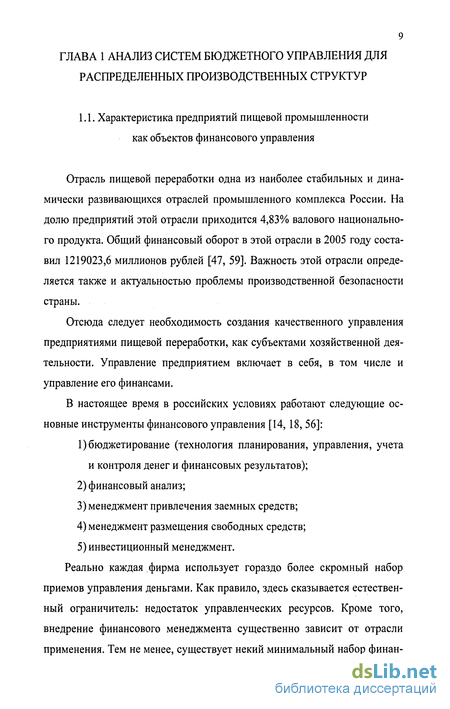 9

ГЛАВА 1 АНАЛИЗ СИСТЕМ БЮДЖЕТНОГО УПРАВЛЕНИЯ ДЛЯ РАСПРЕДЕЛЕННЫХ ПРОИЗВОДСТВЕННЫХ СТРУКТУР

1.1. Характеристика предприятий пищевой промышленности как объектов финансового управления

Отрасль пищевой переработки одна из наиболее стабильных и динамически развивающихся отраслей промышленного комплекса России. На долю предприятий этой отрасли приходится 4,83% валового национального продукта. Общий финансовый оборот в этой отрасли в 2005 году составил 1219023,6 миллионов рублей [47, 59]. Важность этой отрасли определяется также и актуальностью проблемы производственной безопасности страны.

Отсюда следует необходимость создания качественного управления предприятиями пищевой переработки, как субъектами хозяйственной деятельности. Управление предприятием включает в себя, в том числе и управление его финансами.

В настоящее время в российских условиях работают следующие основные инструменты финансового управления [14, 18, 56]:

1) бюджетирование (технология планирования, управления, учета и контроля денег и финансовых результатов);

2) финансовый анализ;

3) менеджмент привлечения заемных средств;

4) менеджмент размещения свободных средств;

5) инвестиционный менеджмент.

Реально каждая фирма использует гораздо более скромный набор приемов управления деньгами. Как правило, здесь сказывается естественный ограничитель: недостаток управленческих ресурсов. Кроме того, внедрение финансового менеджмента существенно зависит от отрасли применения. Тем не менее, существует некий минимальный набор финан-

dsLib.net
библиотека диссертаций